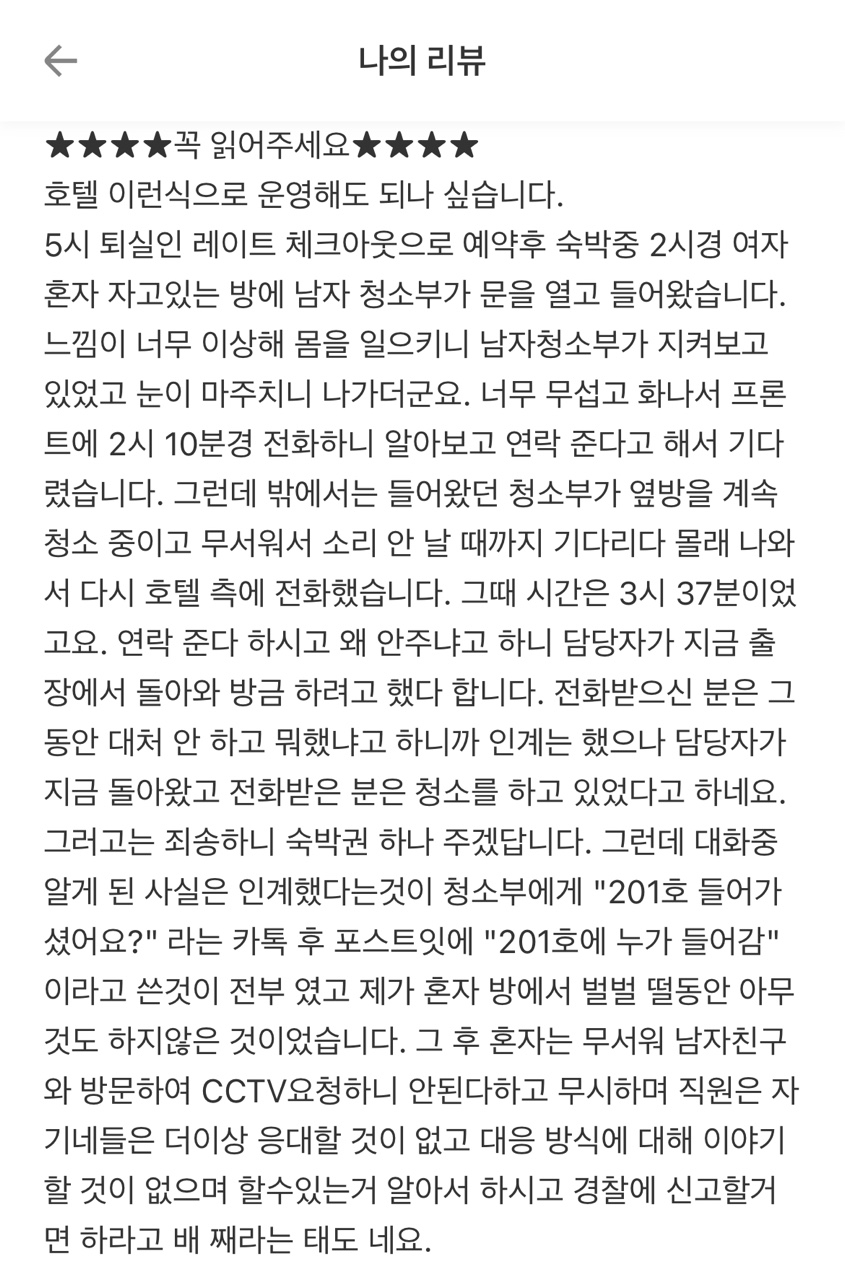 나의 리뷰

★★★★꼭 읽어주세요★★★★
호텔 이런식으로 운영해도 되나 싶습니다.
5시 퇴실인 레이트 체크아웃으로 예약후 숙박중 2시경 여자 혼자 자고있는 방에 남자 청소부가 문을 열고 들어왔습니다. 느낌이 너무 이상해 몸을 일으키니 남자청소부가 지켜보고 있었고 눈이 마주치니 나가더군요. 너무 무섭고 화나서 프론트에 2시 10분경 전화하니 알아보고 연락 준다고 해서 기다렸습니다. 그런데 밖에서는 들어왔던 청소부가 옆방을 계속 청소 중이고 무서워서 소리 안 날 때까지 기다리다 몰래 나와서 다시 호텔 측에 전화했습니다. 그때 시간은 3시 37분이었고요. 연락 준다 하시고 왜 안주냐고 하니 담당자가 지금 출장에서 돌아와 방금 하려고 했다 합니다. 전화받으신 분은 그동안 대처 안 하고 뭐했냐고 하니까 인계는 했으나 담당자가 지금 돌아왔고 전화받은 분은 청소를 하고 있었다고 하네요. 그러고는 죄송하니 숙박권 하나 주겠답니다. 그런데 대화중 알게 된 사실은 인계했다는것이 청소부에게 "201호 들어가셨어요?" 라는 카톡 후 포스트잇에 "201호에 누가 들어감" 이라고 쓴것이 전부 였고 제가 혼자 방에서 벌벌 떨동안 아무것도 하지않은 것이었습니다. 그 후 혼자는 무서워 남자친구와 방문하여 CCTV요청하니 안된다하고 무시하며 직원은 자기네들은 더이상 응대할 것이 없고 대응 방식에 대해 이야기할 것이 없으며 할수있는거 알아서 하시고 경찰에 신고할거면 하라고 배 째라는 태도 네요.